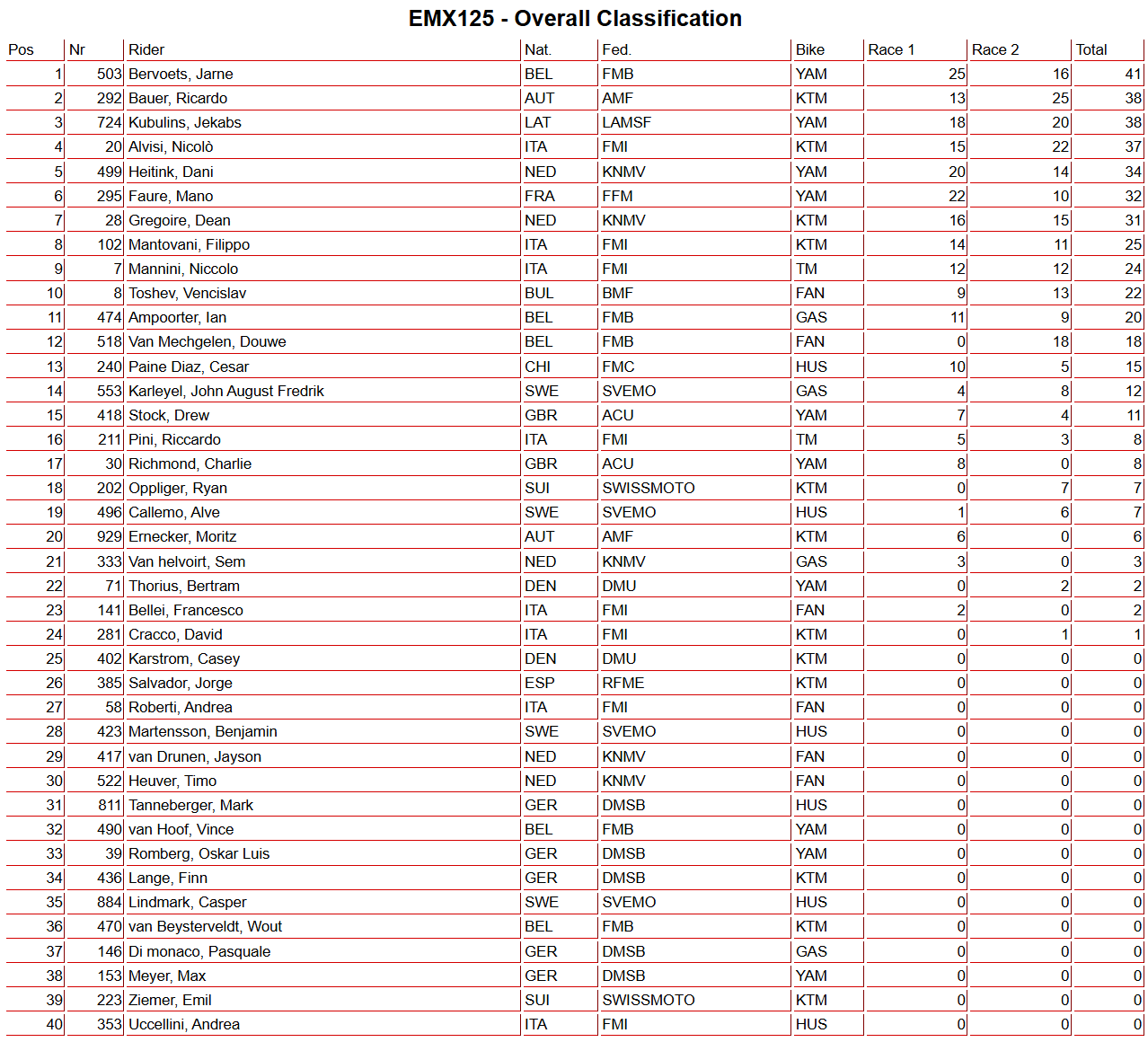 EMX125 - Overall Classification

| Pos | Nr | Rider | Nat. | Fed. | Bike | Race 1 | Race 2 | Total |
|---|---|---|---|---|---|---|---|---|
| 1 | 503 | Bervoets, Jarne | BEL | FMB | YAM | 25 | 16 | 41 |
| 2 | 292 | Bauer, Ricardo | AUT | AMF | KTM | 13 | 25 | 38 |
| 3 | 724 | Kubulins, Jekabs | LAT | LAMSF | YAM | 18 | 20 | 38 |
| 4 | 20 | Alvisi, Nicolò | ITA | FMI | KTM | 15 | 22 | 37 |
| 5 | 499 | Heitink, Dani | NED | KNMV | YAM | 20 | 14 | 34 |
| 6 | 295 | Faure, Mano | FRA | FFM | YAM | 22 | 10 | 32 |
| 7 | 28 | Gregoire, Dean | NED | KNMV | KTM | 16 | 15 | 31 |
| 8 | 102 | Mantovani, Filippo | ITA | FMI | KTM | 14 | 11 | 25 |
| 9 | 7 | Mannini, Niccolo | ITA | FMI | TM | 12 | 12 | 24 |
| 10 | 8 | Toshev, Vencislav | BUL | BMF | FAN | 9 | 13 | 22 |
| 11 | 474 | Ampoorter, Ian | BEL | FMB | GAS | 11 | 9 | 20 |
| 12 | 518 | Van Mechgelen, Douwe | BEL | FMB | FAN | 0 | 18 | 18 |
| 13 | 240 | Paine Diaz, Cesar | CHI | FMC | HUS | 10 | 5 | 15 |
| 14 | 553 | Karleyel, John August Fredrik | SWE | SVEMO | GAS | 4 | 8 | 12 |
| 15 | 418 | Stock, Drew | GBR | ACU | YAM | 7 | 4 | 11 |
| 16 | 211 | Pini, Riccardo | ITA | FMI | TM | 5 | 3 | 8 |
| 17 | 30 | Richmond, Charlie | GBR | ACU | YAM | 8 | 0 | 8 |
| 18 | 202 | Oppliger, Ryan | SUI | SWISSMOTO | KTM | 0 | 7 | 7 |
| 19 | 496 | Callemo, Alve | SWE | SVEMO | HUS | 1 | 6 | 7 |
| 20 | 929 | Ernecker, Moritz | AUT | AMF | KTM | 6 | 0 | 6 |
| 21 | 333 | Van helvoirt, Sem | NED | KNMV | GAS | 3 | 0 | 3 |
| 22 | 71 | Thorius, Bertram | DEN | DMU | YAM | 0 | 2 | 2 |
| 23 | 141 | Bellei, Francesco | ITA | FMI | FAN | 2 | 0 | 2 |
| 24 | 281 | Cracco, David | ITA | FMI | KTM | 0 | 1 | 1 |
| 25 | 402 | Karstrom, Casey | DEN | DMU | KTM | 0 | 0 | 0 |
| 26 | 385 | Salvador, Jorge | ESP | RFME | KTM | 0 | 0 | 0 |
| 27 | 58 | Roberti, Andrea | ITA | FMI | FAN | 0 | 0 | 0 |
| 28 | 423 | Martensson, Benjamin | SWE | SVEMO | HUS | 0 | 0 | 0 |
| 29 | 417 | van Drunen, Jayson | NED | KNMV | FAN | 0 | 0 | 0 |
| 30 | 522 | Heuver, Timo | NED | KNMV | FAN | 0 | 0 | 0 |
| 31 | 811 | Tanneberger, Mark | GER | DMSB | HUS | 0 | 0 | 0 |
| 32 | 490 | van Hoof, Vince | BEL | FMB | YAM | 0 | 0 | 0 |
| 33 | 39 | Romberg, Oskar Luis | GER | DMSB | YAM | 0 | 0 | 0 |
| 34 | 436 | Lange, Finn | GER | DMSB | KTM | 0 | 0 | 0 |
| 35 | 884 | Lindmark, Casper | SWE | SVEMO | HUS | 0 | 0 | 0 |
| 36 | 470 | van Beysterveldt, Wout | BEL | FMB | KTM | 0 | 0 | 0 |
| 37 | 146 | Di monaco, Pasquale | GER | DMSB | GAS | 0 | 0 | 0 |
| 38 | 153 | Meyer, Max | GER | DMSB | YAM | 0 | 0 | 0 |
| 39 | 223 | Ziemer, Emil | SUI | SWISSMOTO | KTM | 0 | 0 | 0 |
| 40 | 353 | Uccellini, Andrea | ITA | FMI | HUS | 0 | 0 | 0 |